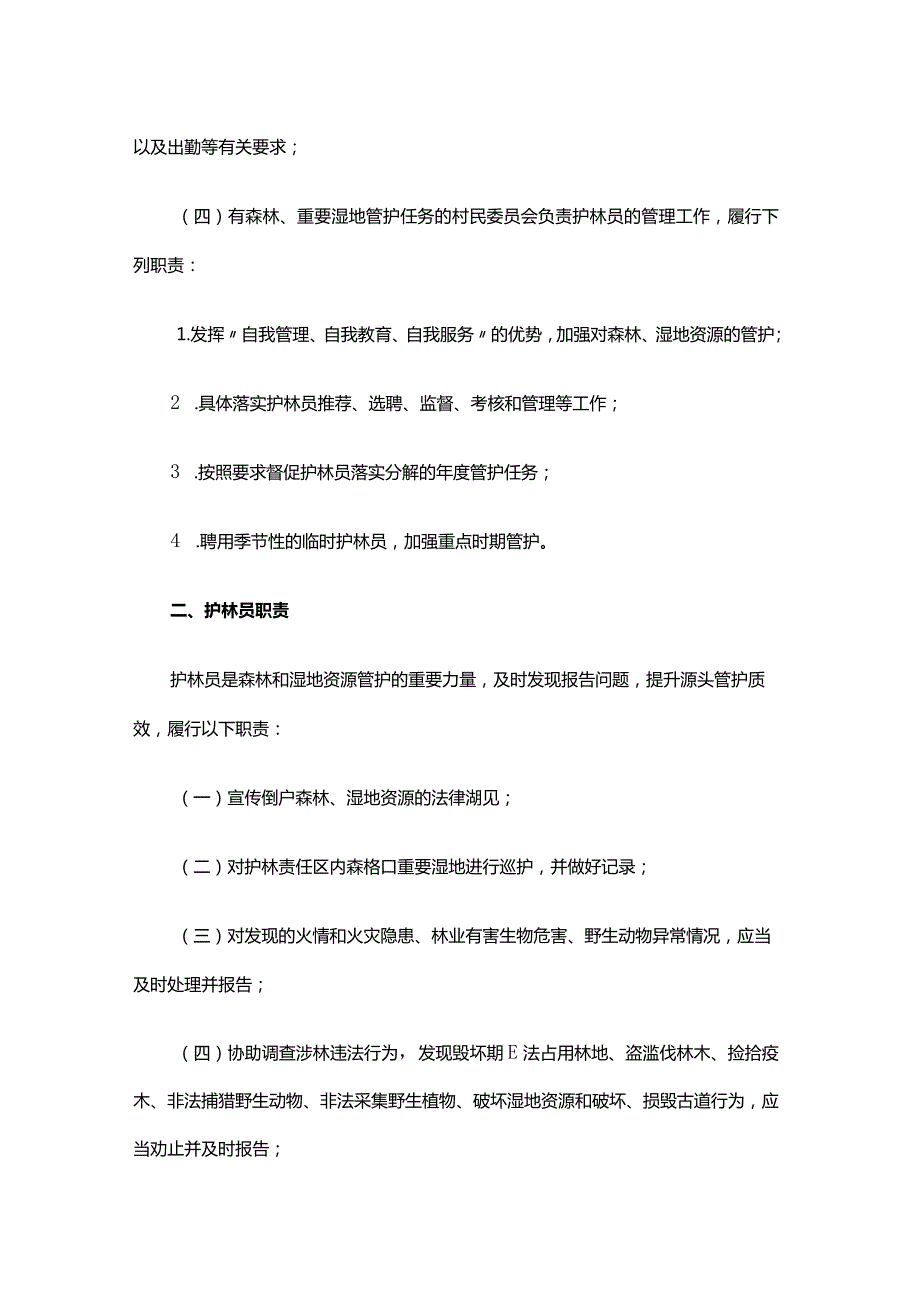 以及出勤等有关要求；

（四）有森林、重要湿地管护任务的村民委员会负责护林员的管理工作，履行下列职责：

1.发挥〃自我管理、自我教育、自我服务〃的优势，加强对森林、湿地资源的管护；

2 .具体落实护林员推荐、选聘、监督、考核和管理等工作；

3 .按照要求督促护林员落实分解的年度管护任务；

4 .聘用季节性的临时护林员，加强重点时期管护。

二、护林员职责

护林员是森林和湿地资源管护的重要力量，及时发现报告问题，提升源头管护质效，履行以下职责：

（一）宣传倒户森林、湿地资源的法律湖见；

（二）对护林责任区内森格口重要湿地进行巡护，并做好记录；

（三）对发现的火情和火灾隐患、林业有害生物危害、野生动物异常情况，应当及时处理并报告；

（四）协助调查涉林违法行为，发现毁坏期E法占用林地、盗滥伐林木、捡拾疫木、非法捕猎野生动物、非法采集野生植物、破坏湿地资源和破坏、损毁古道行为，应当劝止并及时报告；